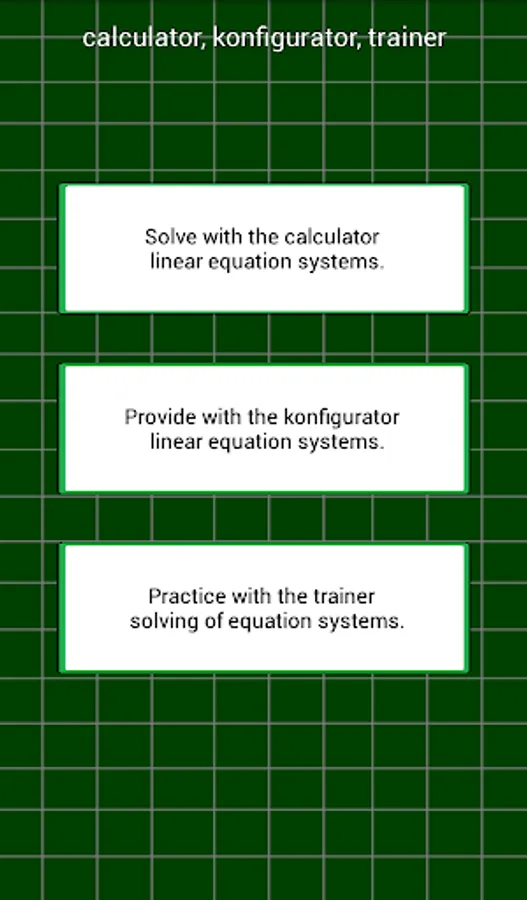 calculator, konfigurator, trainer

Solve with the calculator linear equation systems.

Provide with the konfigurator linear equation systems.

Practice with the trainer solving of equation systems.